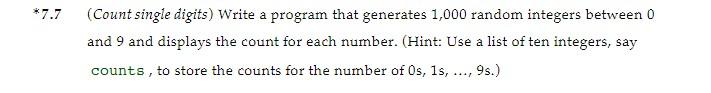 *7.7 (Count single digits) Write a program that generates 1,000 random integers between 0 and 9 and displays the count for each number. (Hint: Use a list of ten integers, say counts , to store the counts for the number of 0s, 1s, ..., 9s.)